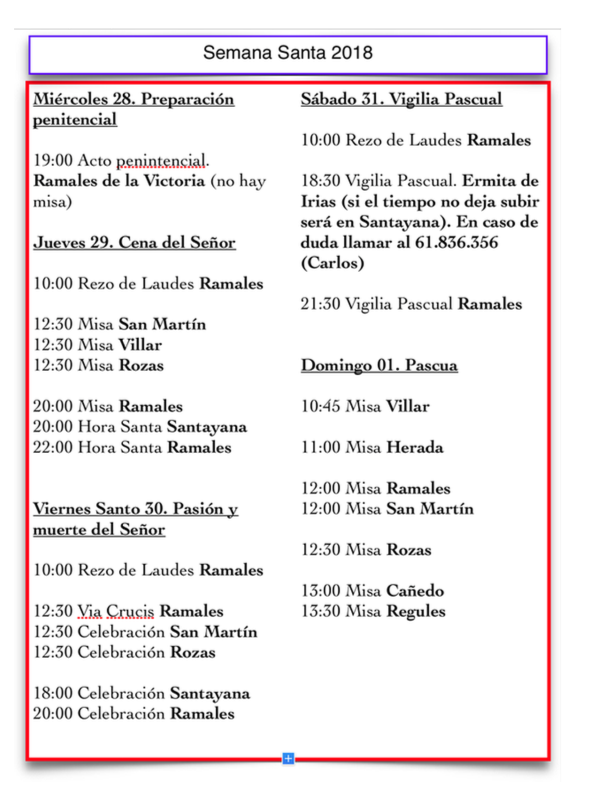 Semana Santa 2018

Miércoles 28. Preparación penitencial

19:00 Acto penintencial. Ramales de la Victoria (no hay misa)

Jueves 29. Cena del Señor

10:00 Rezo de Laudes Ramales

12:30 Misa San Martín
12:30 Misa Villar
12:30 Misa Rozas

20:00 Misa Ramales
20:00 Hora Santa Santayana
22:00 Hora Santa Ramales

Viernes Santo 30. Pasión y muerte del Señor

10:00 Rezo de Laudes Ramales

12:30 Via Crucis Ramales
12:30 Celebración San Martín
12:30 Celebración Rozas

18:00 Celebración Santayana
20:00 Celebración Ramales

Sábado 31. Vigilia Pascual

10:00 Rezo de Laudes Ramales

18:30 Vigilia Pascual. Ermita de Irias (si el tiempo no deja subir será en Santayana). En caso de duda llamar al 61.836.356 (Carlos)

21:30 Vigilia Pascual Ramales

Domingo 01. Pascua

10:45 Misa Villar

11:00 Misa Herada

12:00 Misa Ramales
12:00 Misa San Martín

12:30 Misa Rozas

13:00 Misa Cañedo
13:30 Misa Regules